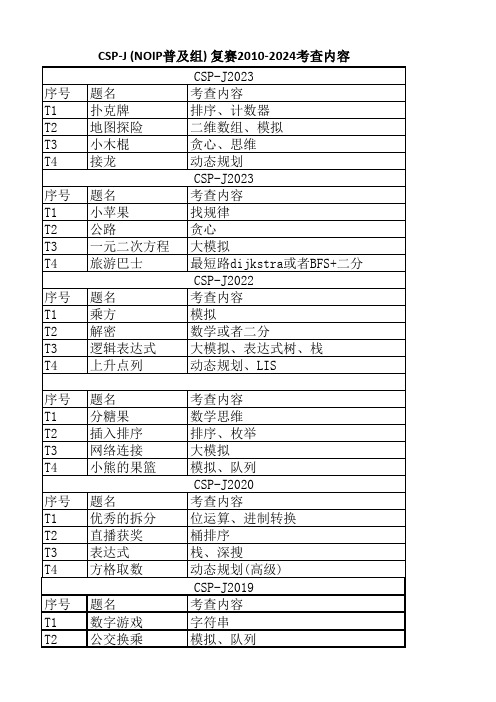 CSP-J (NOIP普及组) 复赛2010-2024考查内容

| CSP-J2023 | | |
|---|---|---|
| 序号 | 题名 | 考查内容 |
| T1 | 扑克牌 | 排序、计数器 |
| T2 | 地图探险 | 二维数组、模拟 |
| T3 | 小木棍 | 贪心、思维 |
| T4 | 接龙 | 动态规划 |
| CSP-J2023 | | |
| 序号 | 题名 | 考查内容 |
| T1 | 小苹果 | 找规律 |
| T2 | 公路 | 贪心 |
| T3 | 一元二次方程 | 大模拟 |
| T4 | 旅游巴士 | 最短路dijkstra或者BFS+二分 |
| CSP-J2022 | | |
| 序号 | 题名 | 考查内容 |
| T1 | 乘方 | 模拟 |
| T2 | 解密 | 数学或者二分 |
| T3 | 逻辑表达式 | 大模拟、表达式树、栈 |
| T4 | 上升点列 | 动态规划、LIS |
| | | |
| 序号 | 题名 | 考查内容 |
| T1 | 分糖果 | 数学思维 |
| T2 | 插入排序 | 排序、枚举 |
| T3 | 网络连接 | 大模拟 |
| T4 | 小熊的果篮 | 模拟、队列 |
| CSP-J2020 | | |
| 序号 | 题名 | 考查内容 |
| T1 | 优秀的拆分 | 位运算、进制转换 |
| T2 | 直播获奖 | 桶排序 |
| T3 | 表达式 | 栈、深搜 |
| T4 | 方格取数 | 动态规划(高级) |
| CSP-J2019 | | |
| 序号 | 题名 | 考查内容 |
| T1 | 数字游戏 | 字符串 |
| T2 | 公交换乘 | 模拟、队列 |